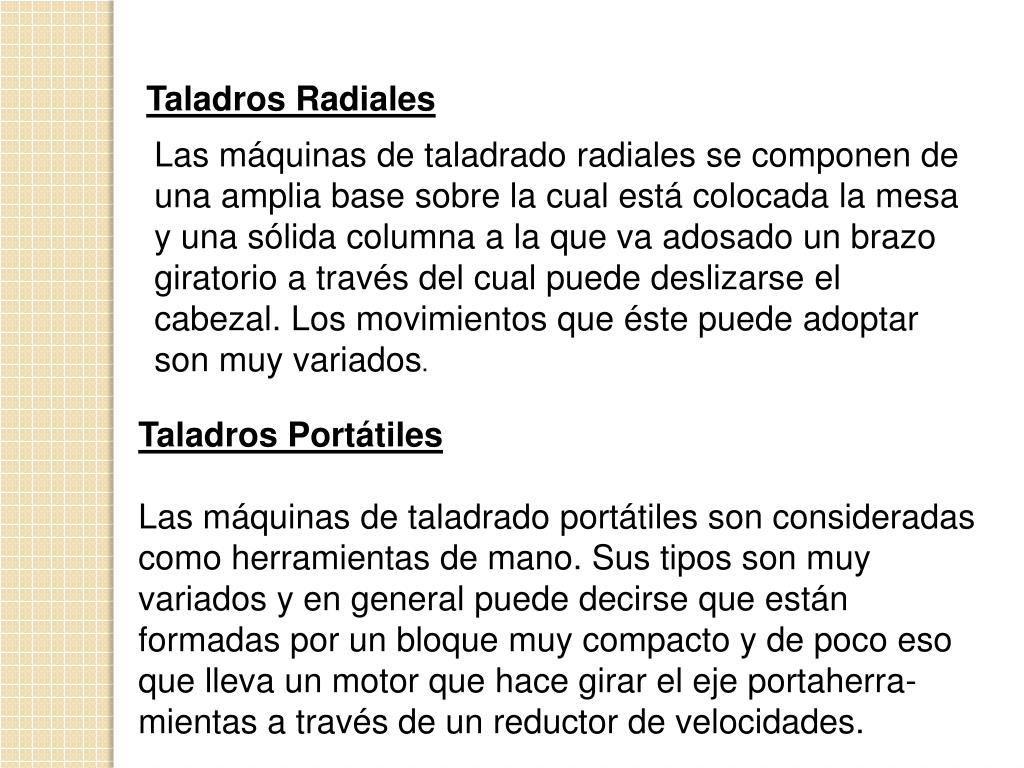 Taladros Radiales

Las máquinas de taladrado radiales se componen de una amplia base sobre la cual está colocada la mesa y una sólida columna a la que va adosado un brazo giratorio a través del cual puede deslizarse el cabezal. Los movimientos que éste puede adoptar son muy variados.

Taladros Portátiles

Las máquinas de taladrado portátiles son consideradas como herramientas de mano. Sus tipos son muy variados y en general puede decirse que están formadas por un bloque muy compacto y de poco eso que lleva un motor que hace girar el eje portaherramientas a través de un reductor de velocidades.